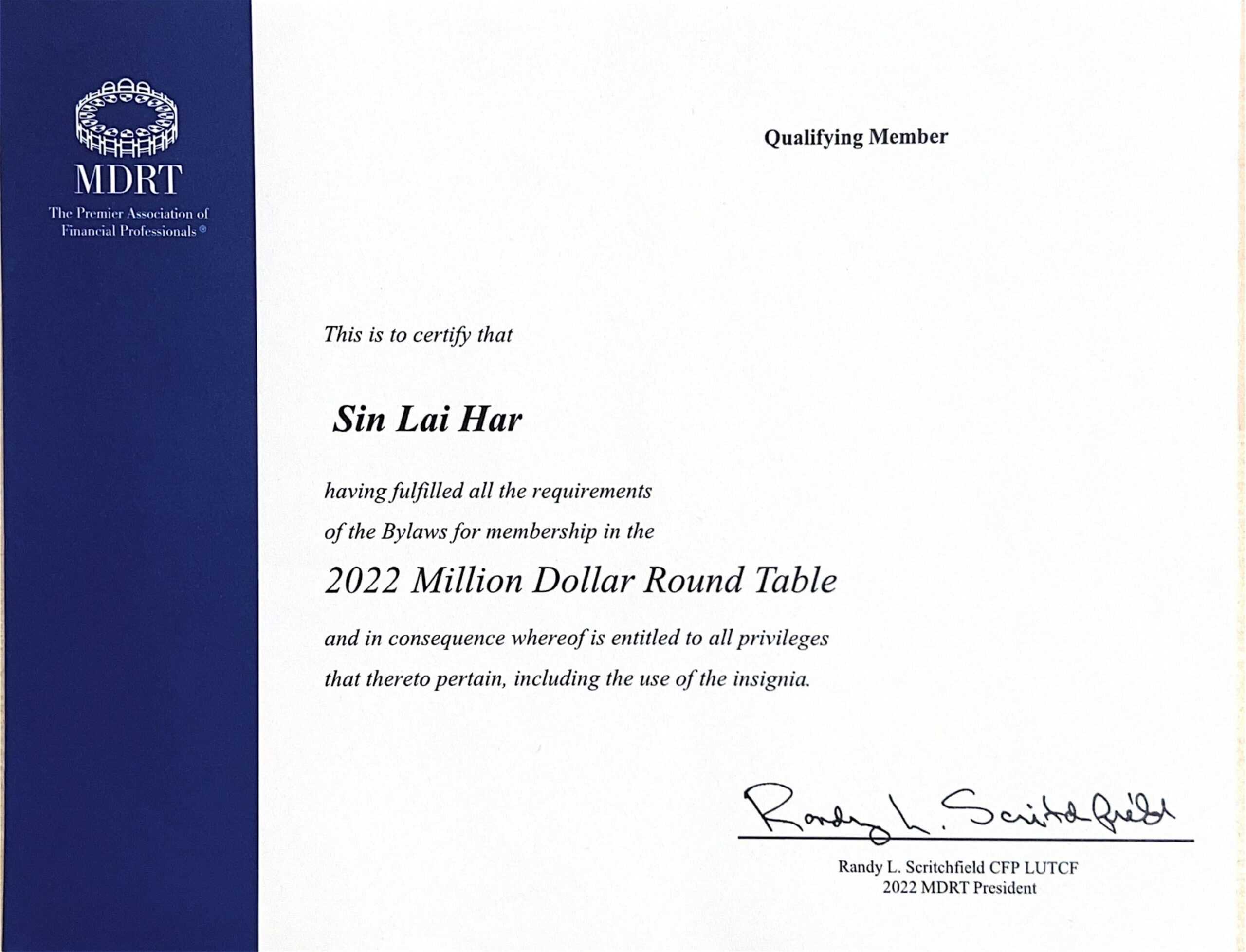 MDRT
The Premier Association of Financial Professionals®

Qualifying Member

This is to certify that

Sin Lai Har

having fulfilled all the requirements of the Bylaws for membership in the

2022 Million Dollar Round Table

and in consequence whereof is entitled to all privileges that thereto pertain, including the use of the insignia.

Randy L. Scritchfield

Randy L. Scritchfield CFP LUTCF
2022 MDRT President